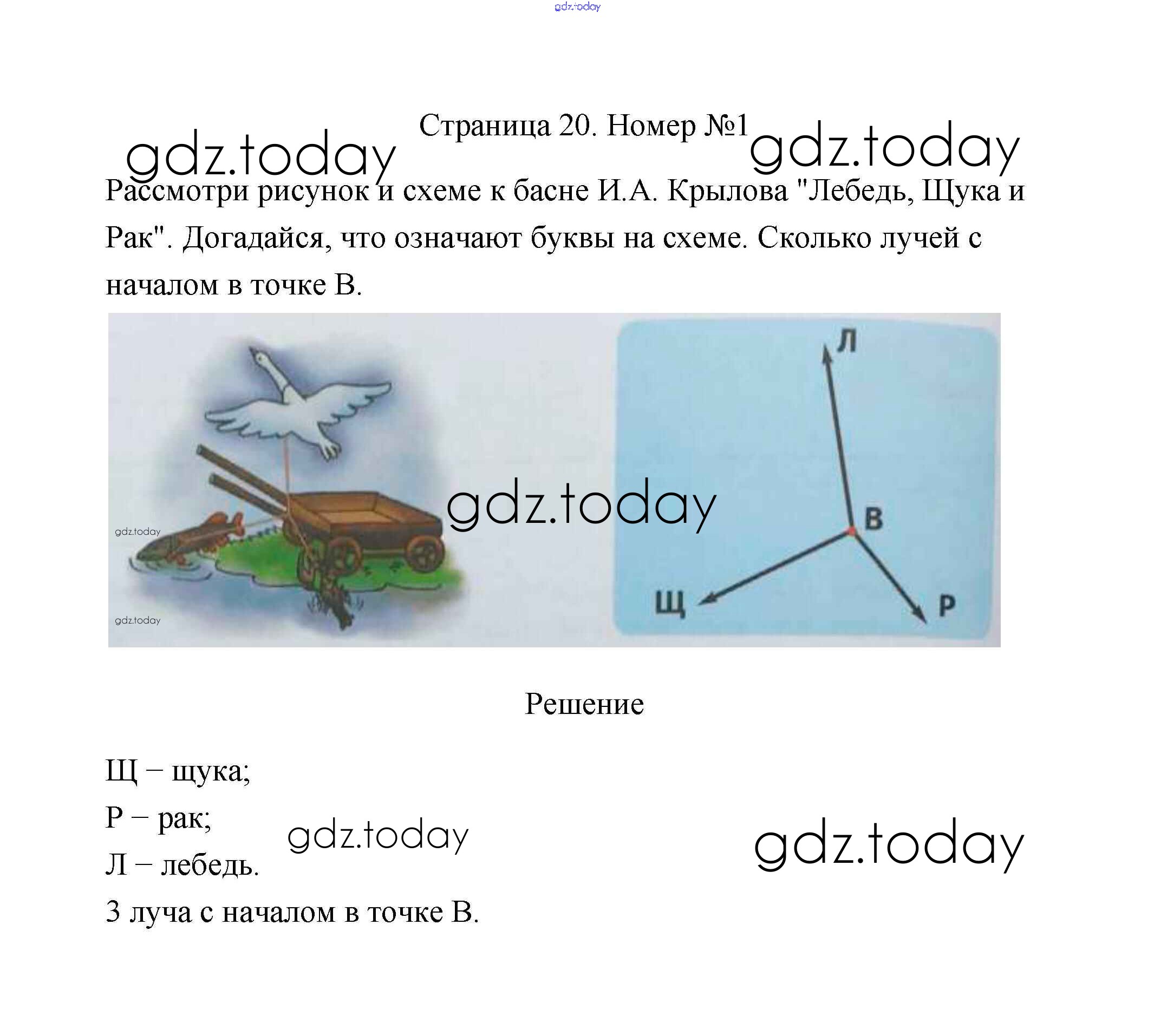 gdz.today

Страница 20. Номер №1

gdz.today gdz.today

Рассмотри рисунок и схеме к басне И.А. Крылова "Лебедь, Щука и Рак". Догадайся, что означают буквы на схеме. Сколько лучей с началом в точке В.

gdz.today
gdz.today
gdz.today

Л
В
Щ
Р

Решение

Щ – щука;
Р – рак;
Л – лебедь.
3 луча с началом в точке В.

gdz.today gdz.today